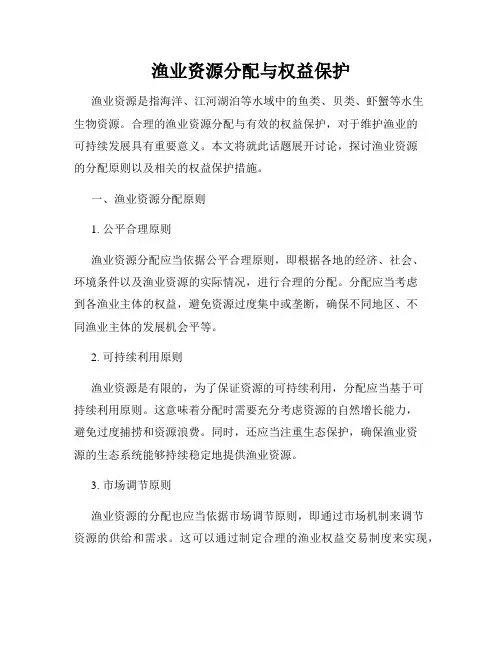 渔业资源分配与权益保护

渔业资源是指海洋、江河湖泊等水域中的鱼类、贝类、虾蟹等水生生物资源。合理的渔业资源分配与有效的权益保护，对于维护渔业的可持续发展具有重要意义。本文将就此话题展开讨论，探讨渔业资源的分配原则以及相关的权益保护措施。

一、渔业资源分配原则

1. 公平合理原则

渔业资源分配应当依据公平合理原则，即根据各地的经济、社会、环境条件以及渔业资源的实际情况，进行合理的分配。分配应当考虑到各渔业主体的权益，避免资源过度集中或垄断，确保不同地区、不同渔业主体的发展机会平等。

2. 可持续利用原则

渔业资源是有限的，为了保证资源的可持续利用，分配应当基于可持续利用原则。这意味着分配时需要充分考虑资源的自然增长能力，避免过度捕捞和资源浪费。同时，还应当注重生态保护，确保渔业资源的生态系统能够持续稳定地提供渔业资源。

3. 市场调节原则

渔业资源的分配也应当依据市场调节原则，即通过市场机制来调节资源的供给和需求。这可以通过制定合理的渔业权益交易制度来实现，